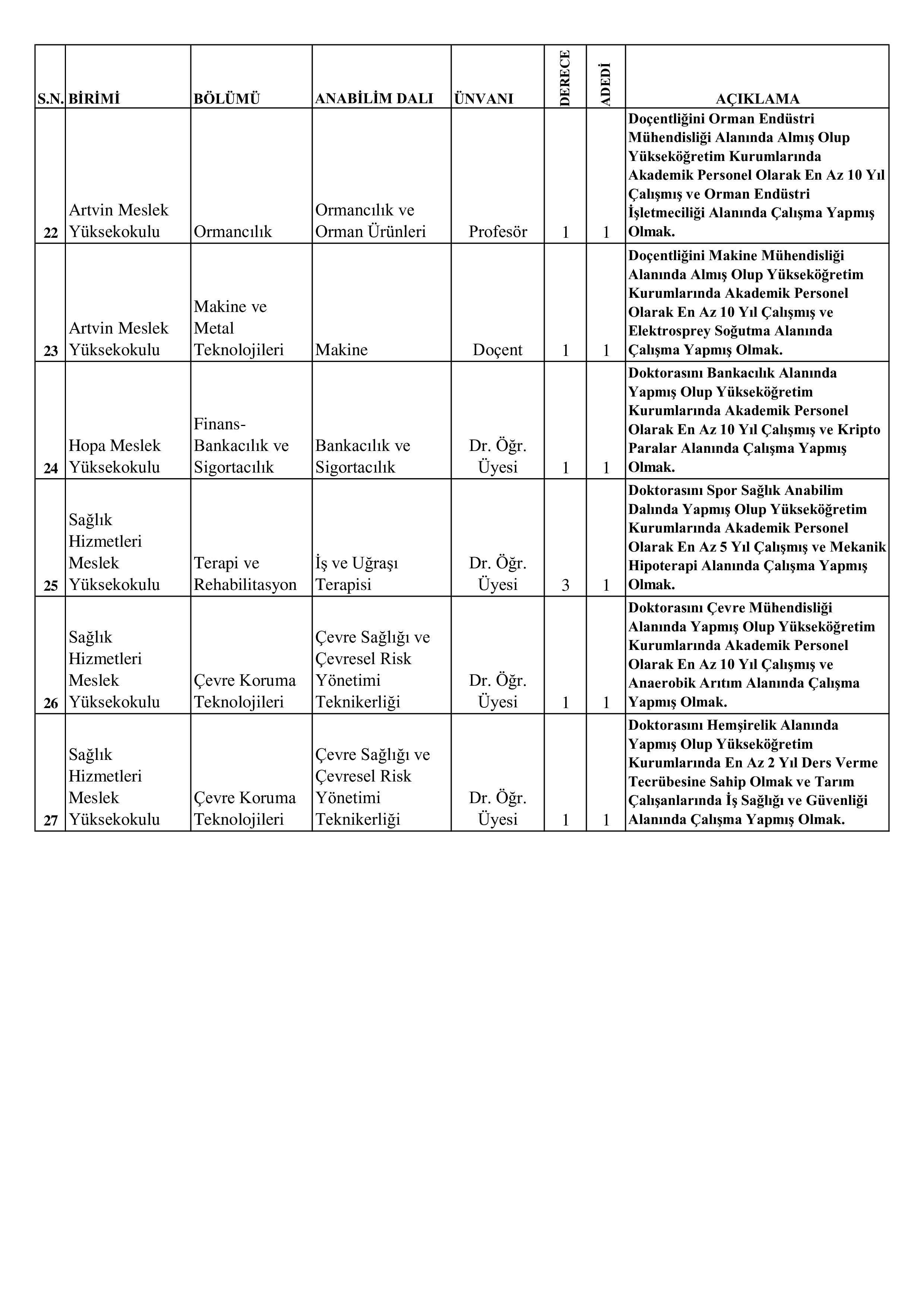 | S.N. | BİRİMİ | BÖLÜMÜ | ANABİLİM DALI | ÜNVANI | DERECE | ADEDİ | AÇIKLAMA |
|---|---|---|---|---|---|---|---|
| 22 | Artvin Meslek Yüksekokulu | Ormancılık | Ormancılık ve Orman Ürünleri | Profesör | 1 | 1 | Doçentliğini Orman Endüstri Mühendisliği Alanında Almış Olup Yükseköğretim Kurumlarında Akademik Personel Olarak En Az 10 Yıl Çalışmış ve Orman Endüstri İşletmeciliği Alanında Çalışma Yapmış Olmak. |
| 23 | Artvin Meslek Yüksekokulu | Makine ve Metal Teknolojileri | Makine | Doçent | 1 | 1 | Doçentliğini Makine Mühendisliği Alanında Almış Olup Yükseköğretim Kurumlarında Akademik Personel Olarak En Az 10 Yıl Çalışmış ve Elektrosprey Soğutma Alanında Çalışma Yapmış Olmak. |
| 24 | Hopa Meslek Yüksekokulu | Finans-Bankacılık ve Sigortacılık | Bankacılık ve Sigortacılık | Dr. Öğr. Üyesi | 1 | 1 | Doktorasını Bankacılık Alanında Yapmış Olup Yükseköğretim Kurumlarında Akademik Personel Olarak En Az 10 Yıl Çalışmış ve Kripto Paralar Alanında Çalışma Yapmış Olmak. |
| 25 | Sağlık Hizmetleri Meslek Yüksekokulu | Terapi ve Rehabilitasyon | İş ve Uğraşı Terapisi | Dr. Öğr. Üyesi | 3 | 1 | Doktorasını Spor Sağlık Anabilim Dalında Yapmış Olup Yükseköğretim Kurumlarında Akademik Personel Olarak En Az 5 Yıl Çalışmış ve Mekanik Hipoterapi Alanında Çalışma Yapmış Olmak. |
| 26 | Sağlık Hizmetleri Meslek Yüksekokulu | Çevre Koruma Teknolojileri | Çevre Sağlığı ve Çevresel Risk Yönetimi Teknikerliği | Dr. Öğr. Üyesi | 1 | 1 | Doktorasını Çevre Mühendisliği Alanında Yapmış Olup Yükseköğretim Kurumlarında Akademik Personel Olarak En Az 10 Yıl Çalışmış ve Anaerobik Arıtım Alanında Çalışma Yapmış Olmak. |
| 27 | Sağlık Hizmetleri Meslek Yüksekokulu | Çevre Koruma Teknolojileri | Çevre Sağlığı ve Çevresel Risk Yönetimi Teknikerliği | Dr. Öğr. Üyesi | 1 | 1 | Doktorasını Hemşirelik Alanında Yapmış Olup Yükseköğretim Kurumlarında En Az 2 Yıl Ders Verme Tecrübesine Sahip Olmak ve Tarım Çalışanlarında İş Sağlığı ve Güvenliği Alanında Çalışma Yapmış Olmak. |